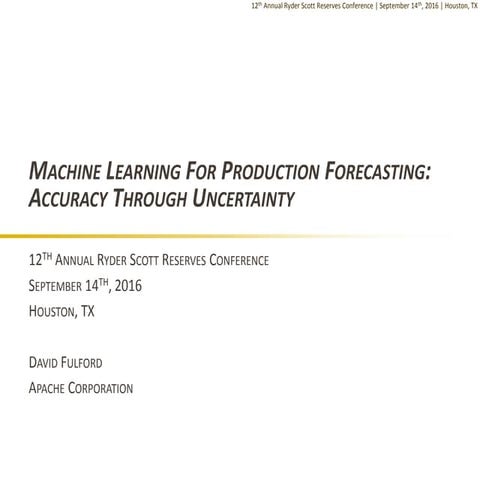 12th Annual Ryder Scott Reserves Conference | September 14th, 2016 | Houston, TX

MACHINE LEARNING FOR PRODUCTION FORECASTING:
ACCURACY THROUGH UNCERTAINTY

12TH ANNUAL RYDER SCOTT RESERVES CONFERENCE
SEPTEMBER 14TH, 2016
HOUSTON, TX

DAVID FULFORD
APACHE CORPORATION